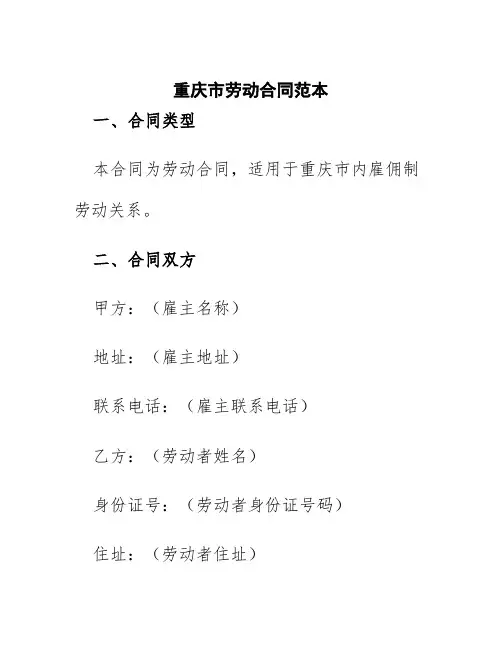 重庆市劳动合同范本

一、合同类型

本合同为劳动合同，适用于重庆市内雇佣制劳动关系。

二、合同双方

甲方：（雇主名称）

地址：（雇主地址）

联系电话：（雇主联系电话）

乙方：（劳动者姓名）

身份证号：（劳动者身份证号码）

住址：（劳动者住址）